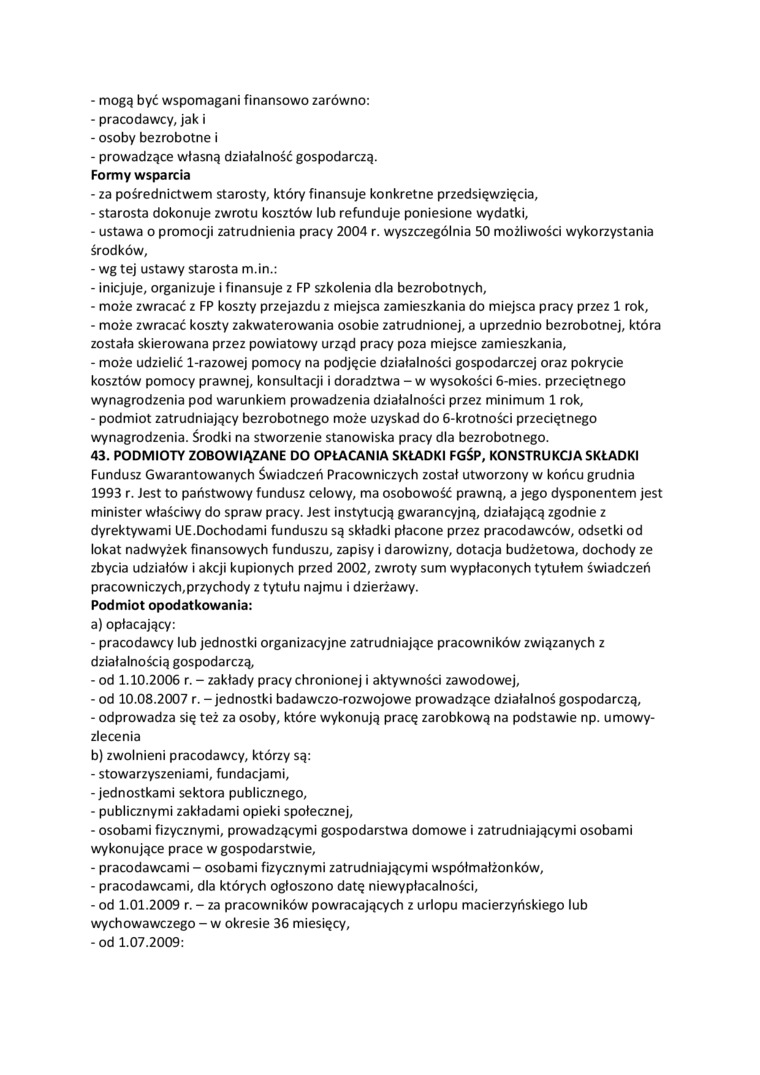 - mogą być wspomagani finansowo zarówno:
- pracodawcy, jak i
- osoby bezrobotne i
- prowadzące własną działalność gospodarczą.
**Formy wsparcia**
- za pośrednictwem starosty, który finansuje konkretne przedsięwzięcia,
- starosta dokonuje zwrotu kosztów lub refunduje poniesione wydatki,
- ustawa o promocji zatrudnienia pracy 2004 r. wyszczególnia 50 możliwości wykorzystania środków,
- wg tej ustawy starosta m.in.:
- inicjuje, organizuje i finansuje z FP szkolenia dla bezrobotnych,
- może zwracać z FP koszty przejazdu z miejsca zamieszkania do miejsca pracy przez 1 rok,
- może zwracać koszty zakwaterowania osobie zatrudnionej, a uprzednio bezrobotnej, która została skierowana przez powiatowy urząd pracy poza miejsce zamieszkania,
- może udzielić 1-razowej pomocy na podjęcie działalności gospodarczej oraz pokrycie kosztów pomocy prawnej, konsultacji i doradztwa – w wysokości 6-mies. przeciętnego wynagrodzenia pod warunkiem prowadzenia działalności przez minimum 1 rok,
- podmiot zatrudniający bezrobotnego może uzyskad do 6-krotności przeciętnego wynagrodzenia. Środki na stworzenie stanowiska pracy dla bezrobotnego.
**43. PODMIOTY ZOBOWIĄZANE DO OPŁACANIA SKŁADKI FGŚP, KONSTRUKCJA SKŁADKI**
Fundusz Gwarantowanych Świadczeń Pracowniczych został utworzony w końcu grudnia 1993 r. Jest to państwowy fundusz celowy, ma osobowość prawną, a jego dysponentem jest minister właściwy do spraw pracy. Jest instytucją gwarancyjną, działającą zgodnie z dyrektywami UE.Dochodami funduszu są składki płacone przez pracodawców, odsetki od lokat nadwyżek finansowych funduszu, zapisy i darowizny, dotacja budżetowa, dochody ze zbycia udziałów i akcji kupionych przed 2002, zwroty sum wypłaconych tytułem świadczeń pracowniczych,przychody z tytułu najmu i dzierżawy.
**Podmiot opodatkowania:**
a) opłacający:
- pracodawcy lub jednostki organizacyjne zatrudniające pracowników związanych z działalnością gospodarczą,
- od 1.10.2006 r. – zakłady pracy chronionej i aktywności zawodowej,
- od 10.08.2007 r. – jednostki badawczo-rozwojowe prowadzące działalnoś gospodarczą,
- odprowadza się też za osoby, które wykonują pracę zarobkową na podstawie np. umowy-zlecenia
b) zwolnieni pracodawcy, którzy są:
- stowarzyszeniami, fundacjami,
- jednostkami sektora publicznego,
- publicznymi zakładami opieki społecznej,
- osobami fizycznymi, prowadzącymi gospodarstwa domowe i zatrudniającymi osobami wykonujące prace w gospodarstwie,
- pracodawcami – osobami fizycznymi zatrudniającymi współmałżonków,
- pracodawcami, dla których ogłoszono datę niewypłacalności,
- od 1.01.2009 r. – za pracowników powracających z urlopu macierzyńskiego lub wychowawczego – w okresie 36 miesięcy,
- od 1.07.2009: